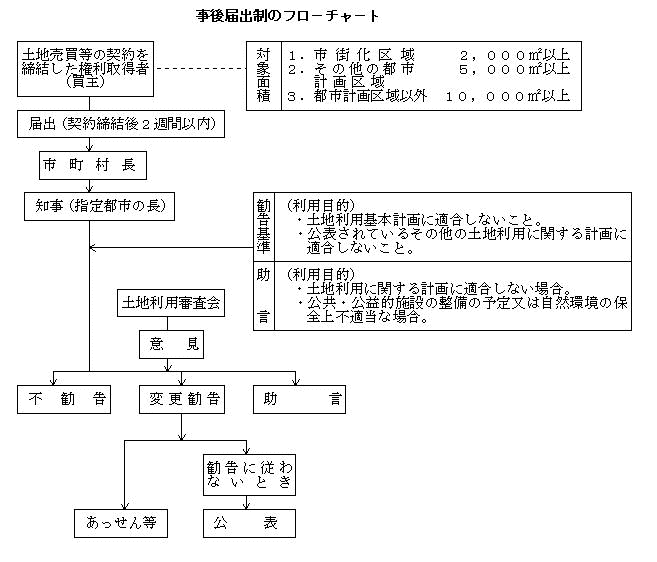 事後届出制のフローチャート

土地売買等の契約を締結した権利取得者（買主）

対象面積
1．市街化区域　2，000㎡以上
2．その他の都市計画区域　5，000㎡以上
3．都市計画区域以外　10，000㎡以上

届出（契約締結後2週間以内）

市町村長

知事（指定都市の長）

勧告基準
（利用目的）
・土地利用基本計画に適合しないこと。
・公表されているその他の土地利用に関する計画に適合しないこと。

助言
（利用目的）
・土地利用に関する計画に適合しない場合。
・公共・公益的施設の整備の予定又は自然環境の保全上不適当な場合。

土地利用審査会

意見

不勧告

変更勧告

助言

勧告に従わないとき

あっせん等

公表